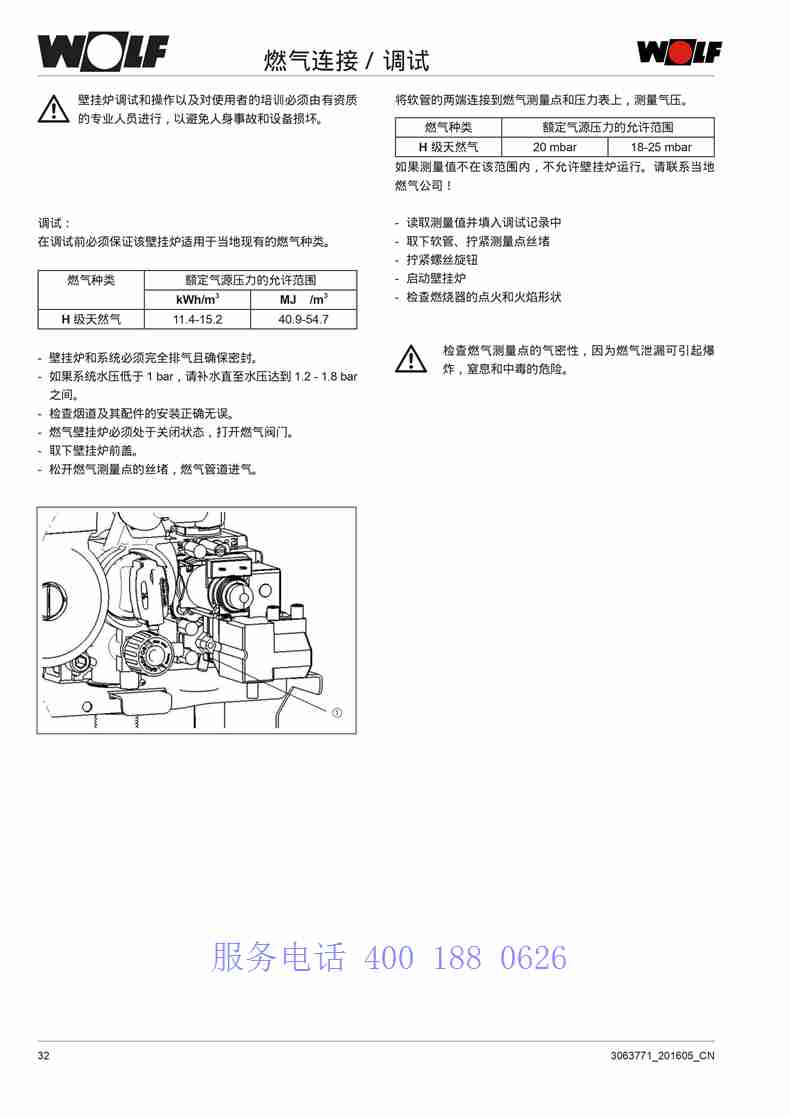 WOLF

燃气连接 / 调试

WOLF

壁挂炉调试和操作以及对使用者的培训必须由有资质的专业人员进行，以避免人身事故和设备损坏。

调试：
在调试前必须保证该壁挂炉适用于当地现有的燃气种类。

| 燃气种类 | 额定气源压力的允许范围 | |
|---|---|---|
| | kWh/m$^3$ | MJ /m$^3$ |
| H 级天然气 | 11.4-15.2 | 40.9-54.7 |

- 壁挂炉和系统必须完全排气且确保密封。
- 如果系统水压低于 1 bar，请补水直至水压达到 1.2 - 1.8 bar 之间。
- 检查烟道及其配件的安装正确无误。
- 燃气壁挂炉必须处于关闭状态，打开燃气阀门。
- 取下壁挂炉前盖。
- 松开燃气测量点的丝堵，燃气管道进气。

①

将软管的两端连接到燃气测量点和压力表上，测量气压。

| 燃气种类 | 额定气源压力的允许范围 | |
|---|---|---|
| H 级天然气 | 20 mbar | 18-25 mbar |

如果测量值不在该范围内，不允许壁挂炉运行。请联系当地燃气公司！

- 读取测量值并填入调试记录中
- 取下软管、拧紧测量点丝堵
- 拧紧螺丝旋钮
- 启动壁挂炉
- 检查燃烧器的点火和火焰形状

检查燃气测量点的气密性，因为燃气泄漏可引起爆炸，窒息和中毒的危险。

服务电话 400 188 0626

32

3063771_201605_CN